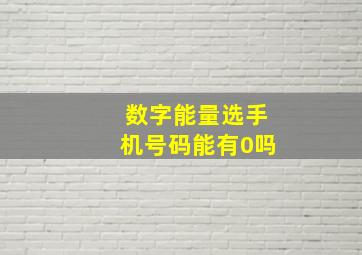 数字能量选手机号码能有0吗